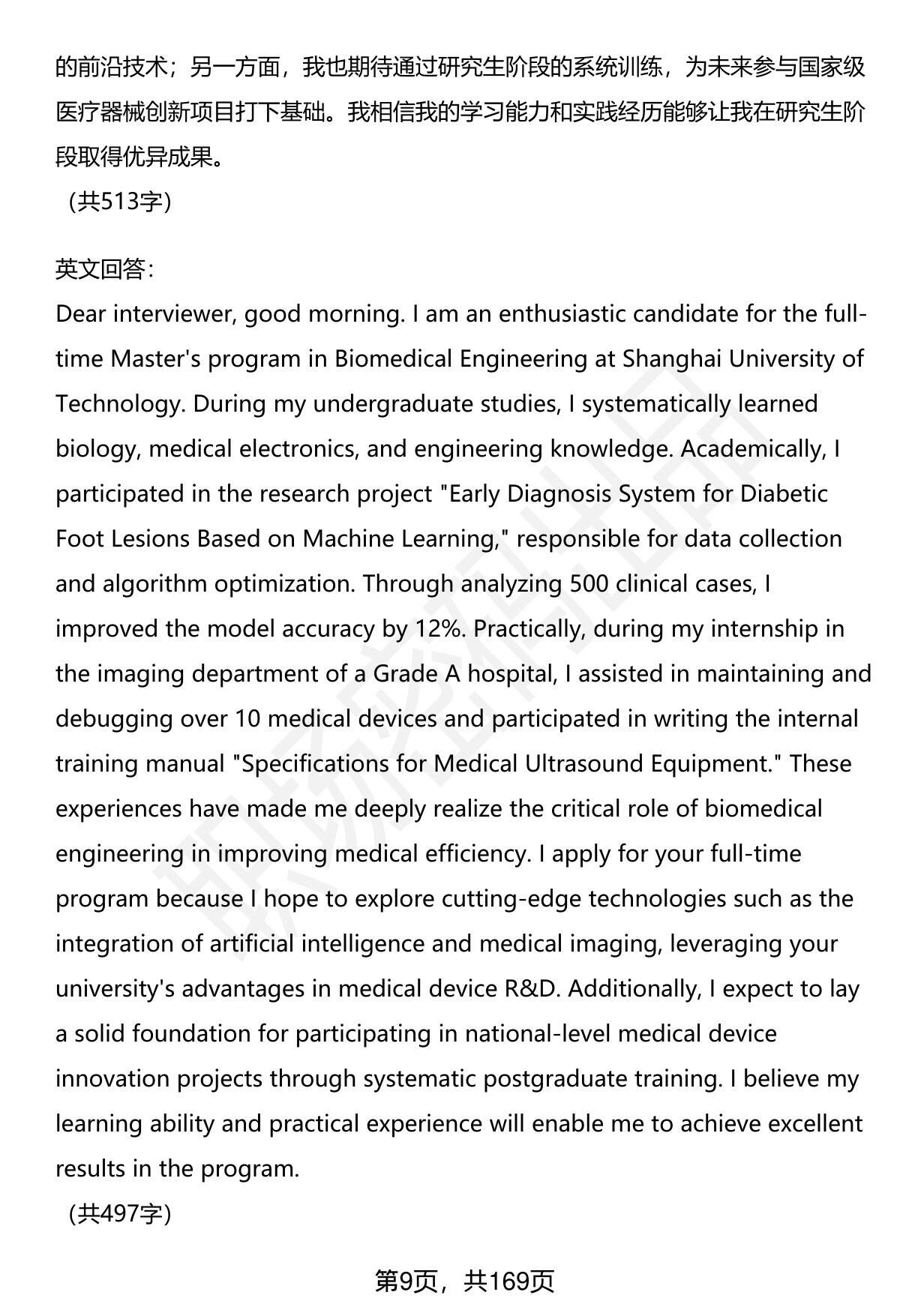 的前沿技术；另一方面，我也期待通过研究生阶段的系统训练，为未来参与国家级医疗器械创新项目打下基础。我相信我的学习能力和实践经历能够让我在研究生阶段取得优异成果。
（共513字）

英文回答：
Dear interviewer, good morning. I am an enthusiastic candidate for the full-time Master's program in Biomedical Engineering at Shanghai University of Technology. During my undergraduate studies, I systematically learned biology, medical electronics, and engineering knowledge. Academically, I participated in the research project "Early Diagnosis System for Diabetic Foot Lesions Based on Machine Learning," responsible for data collection and algorithm optimization. Through analyzing 500 clinical cases, I improved the model accuracy by 12%. Practically, during my internship in the imaging department of a Grade A hospital, I assisted in maintaining and debugging over 10 medical devices and participated in writing the internal training manual "Specifications for Medical Ultrasound Equipment." These experiences have made me deeply realize the critical role of biomedical engineering in improving medical efficiency. I apply for your full-time program because I hope to explore cutting-edge technologies such as the integration of artificial intelligence and medical imaging, leveraging your university's advantages in medical device R&D. Additionally, I expect to lay a solid foundation for participating in national-level medical device innovation projects through systematic postgraduate training. I believe my learning ability and practical experience will enable me to achieve excellent results in the program.
（共497字）

第9页，共169页